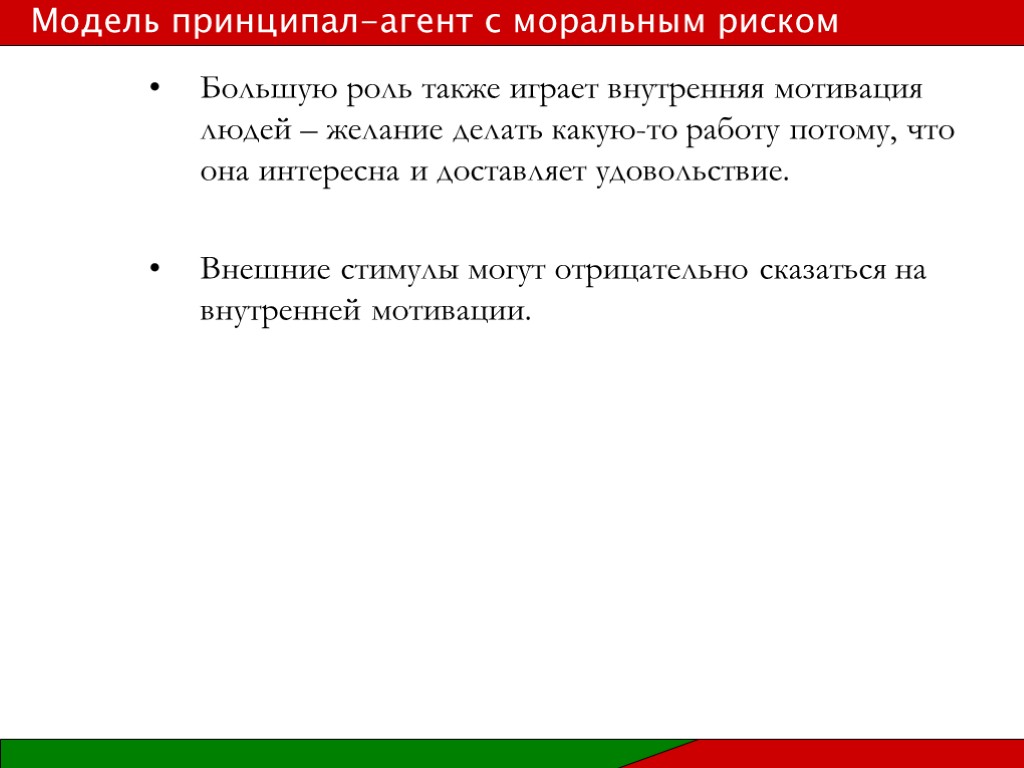 Модель принципал-агент с моральным риском

• Большую роль также играет внутренняя мотивация людей – желание делать какую-то работу потому, что она интересна и доставляет удовольствие.

• Внешние стимулы могут отрицательно сказаться на внутренней мотивации.